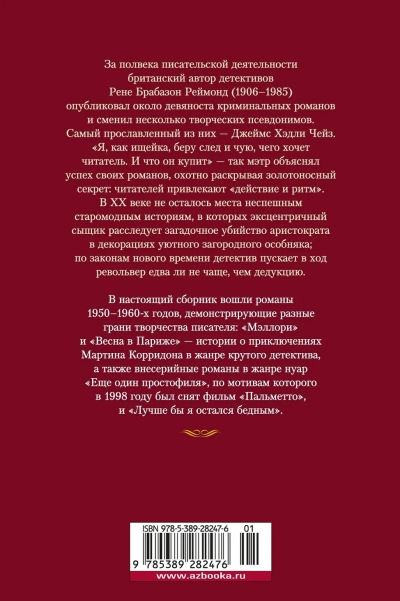 За полвека писательской деятельности британский автор детективов Рене Брабазон Реймонд (1906–1985) опубликовал около девяноста криминальных романов и сменил несколько творческих псевдонимов. Самый прославленный из них — Джеймс Хэдли Чейз. «Я, как ищейка, беру след и чую, чего хочет читатель. И что он купит» — так мэтр объяснял успех своих романов, охотно раскрывая золотоносный секрет: читателей привлекают «действие и ритм». В XX веке не осталось места неспешным старомодным историям, в которых эксцентричный сыщик расследует загадочное убийство аристократа в декорациях уютного загородного особняка; по законам нового времени детектив пускает в ход револьвер едва ли не чаще, чем дедукцию.

В настоящий сборник вошли романы 1950–1960-х годов, демонстрирующие разные грани творчества писателя: «Мэллори» и «Весна в Париже» — истории о приключениях Мартина Корридона в жанре крутого детектива, а также внесерийные романы в жанре нуар «Еще один простофиля», по мотивам которого в 1998 году был снят фильм «Пальметто», и «Лучше бы я остался бедным».

ISBN 978-5-389-28247-6 01

9 785389 282476

www.azbooka.ru